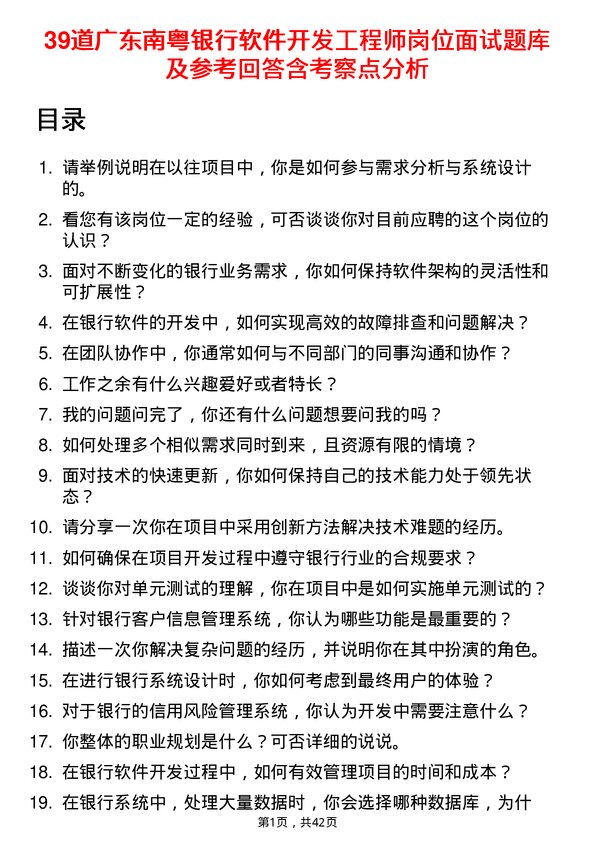 39道广东南粤银行软件开发工程师岗位面试题库及参考回答含考察点分析

目录

1. 请举例说明在以往项目中，你是如何参与需求分析与系统设计的。
2. 看您有该岗位一定的经验，可否谈谈你对目前应聘的这个岗位的认识？
3. 面对不断变化的银行业务需求，你如何保持软件架构的灵活性和可扩展性？
4. 在银行软件的开发中，如何实现高效的故障排查和问题解决？
5. 在团队协作中，你通常如何与不同部门的同事沟通和协作？
6. 工作之余有什么兴趣爱好或者特长？
7. 我的问题问完了，你还有什么问题想要问我的吗？
8. 如何处理多个相似需求同时到来，且资源有限的情境？
9. 面对技术的快速更新，你如何保持自己的技术能力处于领先状态？
10. 请分享一次你在项目中采用创新方法解决技术难题的经历。
11. 如何确保在项目开发过程中遵守银行行业的合规要求？
12. 谈谈你对单元测试的理解，你在项目中是如何实施单元测试的？
13. 针对银行客户信息管理系统，你认为哪些功能是最重要的？
14. 描述一次你解决复杂问题的经历，并说明你在其中扮演的角色。
15. 在进行银行系统设计时，你如何考虑到最终用户的体验？
16. 对于银行的信用风险管理系统，你认为开发中需要注意什么？
17. 你整体的职业规划是什么？可否详细的说说。
18. 在银行软件开发过程中，如何有效管理项目的时间和成本？
19. 在银行系统中，处理大量数据时，你会选择哪种数据库，为什

第1页，共42页